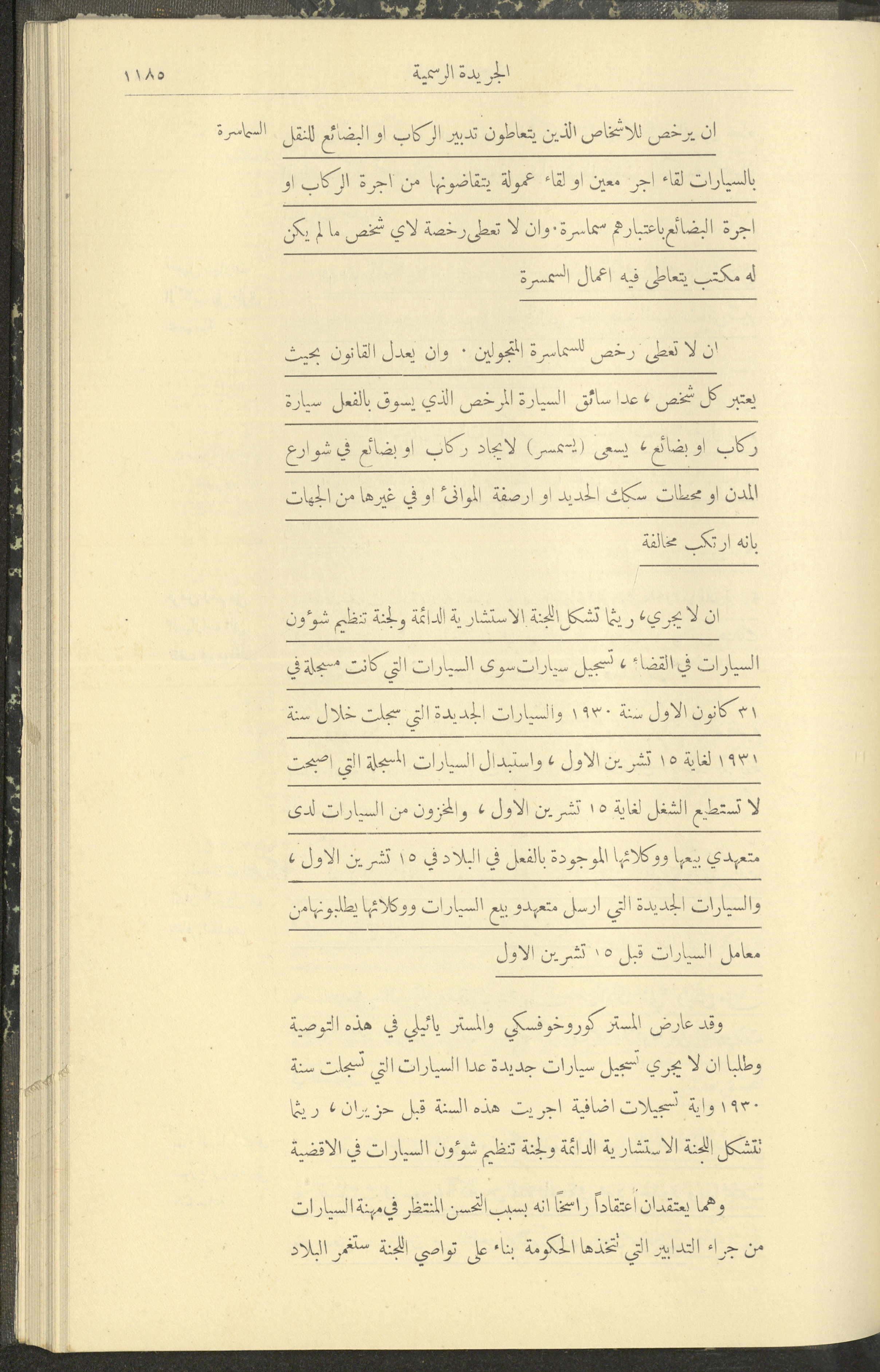 الجريدة الرسمية ١١٨٥

السماسرة

ان يرخص للاشخاص الذين يتعاطون تدبير الركاب او البضائع للنقل بالسيارات لقاء اجر معين او لقاء عمولة يتقاضونها من اجرة الركاب او اجرة البضائع باعتبارهم سماسرة. وان لا تعطى رخصة لاي شخص ما لم يكن له مكتب يتعاطى فيه اعمال السمسرة

ان لا تعطى رخص للسماسرة المتجولين . وان يعدل القانون بحيث يعتبر كل شخص ، عدا سائق السيارة المرخص الذي يسوق بالفعل سيارة ركاب او بضائع ، يسعى (يسمسر) لايجاد ركاب او بضائع في شوارع المدن او محطات سكك الحديد او ارصفة الموانئ او في غيرها من الجهات بانه ارتكب مخالفة

ان لا يجري ، ريثما تشكل اللجنة الاستشارية الدائمة ولجنة تنظيم شؤون السيارات في القضاء ، تسجيل سيارات سوى السيارات التي كانت مسجلة في ٣١ كانون الاول سنة ١٩٣٠ والسيارات الجديدة التي سجلت خلال سنة ١٩٣١ لغاية ١٥ تشرين الاول ، واستبدال السيارات المسجلة التي اصبحت لا تستطيع الشغل لغاية ١٥ تشرين الاول ، والمخزون من السيارات لدى متعهدي بيعها ووكلائها الموجودة بالفعل في البلاد في ١٥ تشرين الاول ، والسيارات الجديدة التي ارسل متعهدو بيع السيارات ووكلائها يطلبونها من معامل السيارات قبل ١٥ تشرين الاول

وقد عارض المستر كوروخوفسكي والمستر يائيلي في هذه التوصية وطلبا ان لا يجري تسجيل سيارات جديدة عدا السيارات التي تسجلت سنة ١٩٣٠ واية تسجيلات اضافية اجريت هذه السنة قبل حزيران ، ريثما تتشكل اللجنة الاستشارية الدائمة ولجنة تنظيم شؤون السيارات في الاقضية

وهما يعتقدان اعتقاداً راسخاً انه بسبب التحسن المنتظر في مهنة السيارات من جراء التدابير التي تتخذها الحكومة بناء على تواصي اللجنة ستغمر البلاد